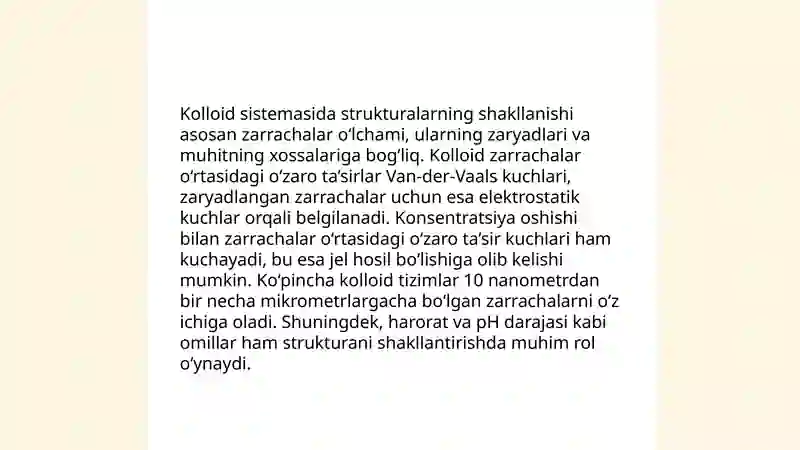 Kolloid sistemasida strukturalarning shakllanishi asosan zarrachalar oʻlchami, ularning zaryadlari va muhitning xossalariga bogʻliq. Kolloid zarrachalar oʻrtasidagi oʻzaro taʼsirlar Van-der-Vaals kuchlari, zaryadlangan zarrachalar uchun esa elektrostatik kuchlar orqali belgilanadi. Konsentratsiya oshishi bilan zarrachalar oʻrtasidagi oʻzaro taʼsir kuchlari ham kuchayadi, bu esa jel hosil boʻlishiga olib kelishi mumkin. Koʻpincha kolloid tizimlar 10 nanometrdan bir necha mikrometrlargacha boʻlgan zarrachalarni oʻz ichiga oladi. Shuningdek, harorat va pH darajasi kabi omillar ham strukturani shakllantirishda muhim rol oʻynaydi.